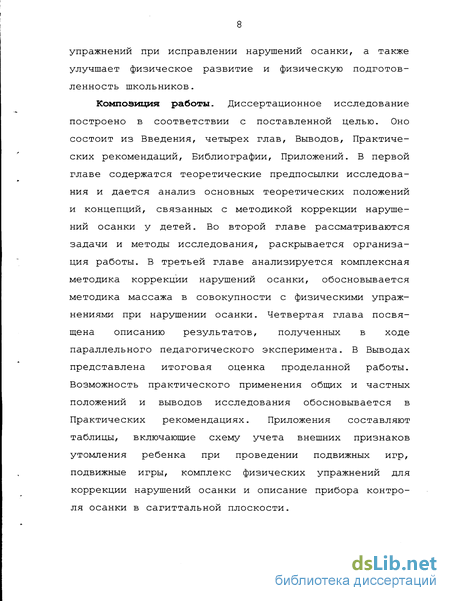 8

упражнений при исправлении нарушений осанки, а также улучшает физическое развитие и физическую подготовленность школьников.

Композиция работы. Диссертационное исследование построено в соответствии с поставленной целью. Оно состоит из Введения, четырех глав, Выводов, Практических рекомендаций, Библиографии, Приложений. В первой главе содержатся теоретические предпосылки исследования и дается анализ основных теоретических положений и концепций, связанных с методикой коррекции нарушений осанки у детей. Во второй главе рассматриваются задачи и методы исследования, раскрывается организация работы. В третьей главе анализируется комплексная методика коррекции нарушений осанки, обосновывается методика массажа в совокупности с физическими упражнениями при нарушении осанки. Четвертая глава посвящена описанию результатов, полученных в ходе параллельного педагогического эксперимента. В Выводах представлена итоговая оценка проделанной работы. Возможность практического применения общих и частных положений и выводов исследования обосновывается в Практических рекомендациях. Приложения составляют таблицы, включающие схему учета внешних признаков утомления ребенка при проведении подвижных игр, подвижные игры, комплекс физических упражнений для коррекции нарушений осанки и описание прибора контроля осанки в сагиттальной плоскости.

dsLib.net
библиотека диссертаций